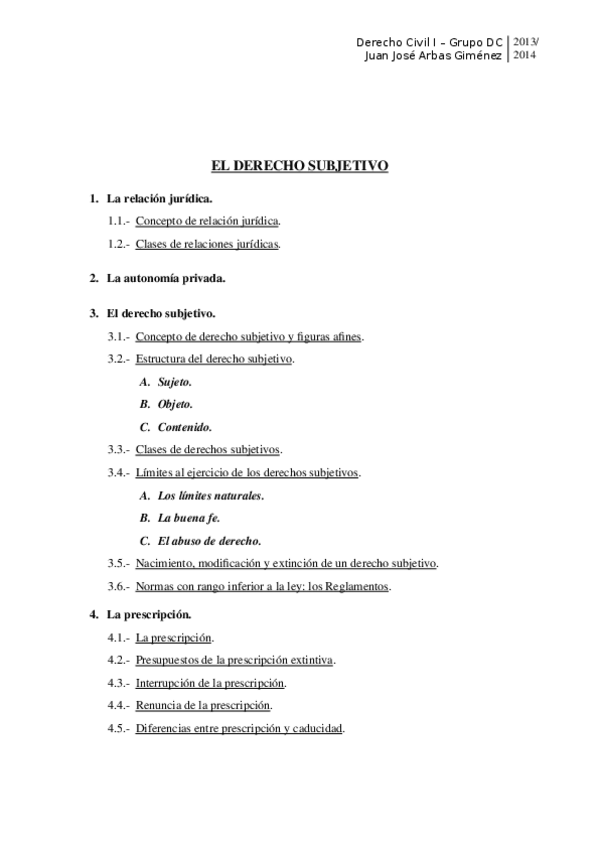 Derecho Civil I – Grupo DC
Juan José Arbas Giménez
2013/
2014

EL DERECHO SUBJETIVO

1. La relación jurídica.

1.1.- Concepto de relación jurídica.

1.2.- Clases de relaciones jurídicas.

2. La autonomía privada.

3. El derecho subjetivo.

3.1.- Concepto de derecho subjetivo y figuras afines.

3.2.- Estructura del derecho subjetivo.

A. Sujeto.

B. Objeto.

C. Contenido.

3.3.- Clases de derechos subjetivos.

3.4.- Límites al ejercicio de los derechos subjetivos.

A. Los límites naturales.

B. La buena fe.

C. El abuso de derecho.

3.5.- Nacimiento, modificación y extinción de un derecho subjetivo.

3.6.- Normas con rango inferior a la ley: los Reglamentos.

4. La prescripción.

4.1.- La prescripción.

4.2.- Presupuestos de la prescripción extintiva.

4.3.- Interrupción de la prescripción.

4.4.- Renuncia de la prescripción.

4.5.- Diferencias entre prescripción y caducidad.